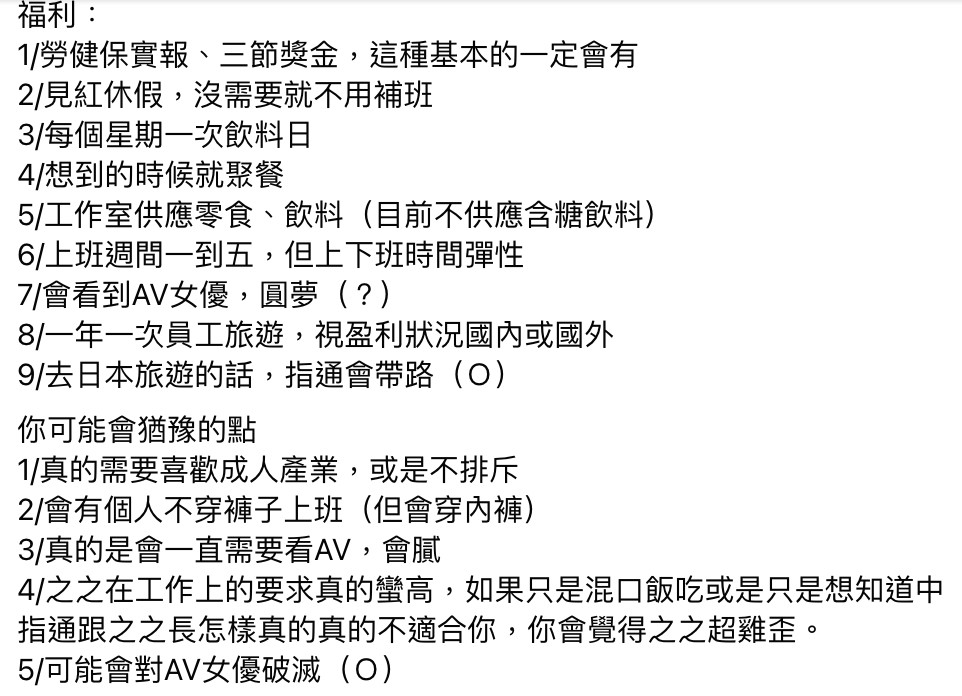 福利：
1/勞健保實報、三節獎金，這種基本的一定會有
2/見紅休假，沒需要就不用補班
3/每個星期一次飲料日
4/想到的時候就聚餐
5/工作室供應零食、飲料（目前不供應含糖飲料）
6/上班週間一到五，但上下班時間彈性
7/會看到AV女優，圓夢（？）
8/一年一次員工旅遊，視盈利狀況國內或國外
9/去日本旅遊的話，指通會帶路（O）

你可能會猶豫的點
1/真的需要喜歡成人產業，或是不排斥
2/會有個人不穿褲子上班（但會穿內褲）
3/真的是會一直需要看AV，會膩
4/之之在工作上的要求真的蠻高，如果只是混口飯吃或是只是想知道中指通跟之之長怎樣真的真的不適合你，你會覺得之之超雞歪。
5/可能會對AV女優破滅（O）